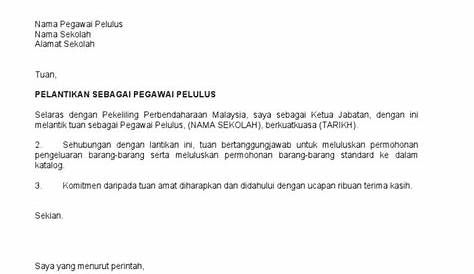 Nama Pegawai Pelulus
Nama Sekolah
Alamat Sekolah

Tuan,

PELANTIKAN SEBAGAI PEGAWAI PELULUS

Selaras dengan Pekeliling Perbendaharaan Malaysia, saya sebagai Ketua Jabatan, dengan ini melantik tuan sebagai Pegawai Pelulus, (NAMA SEKOLAH), berkuatkuasa (TARIKH).

2. Sehubungan dengan lantikan ini, tuan bertanggungjawab untuk meluluskan permohonan pengeluaran barang-barang serta meluluskan permohonan barang-barang standard ke dalam katalog.

3. Komitmen daripada tuan amat diharapkan dan didahului dengan ucapan ribuan terima kasih.

Sekian.

Saya yang menurut perintah,